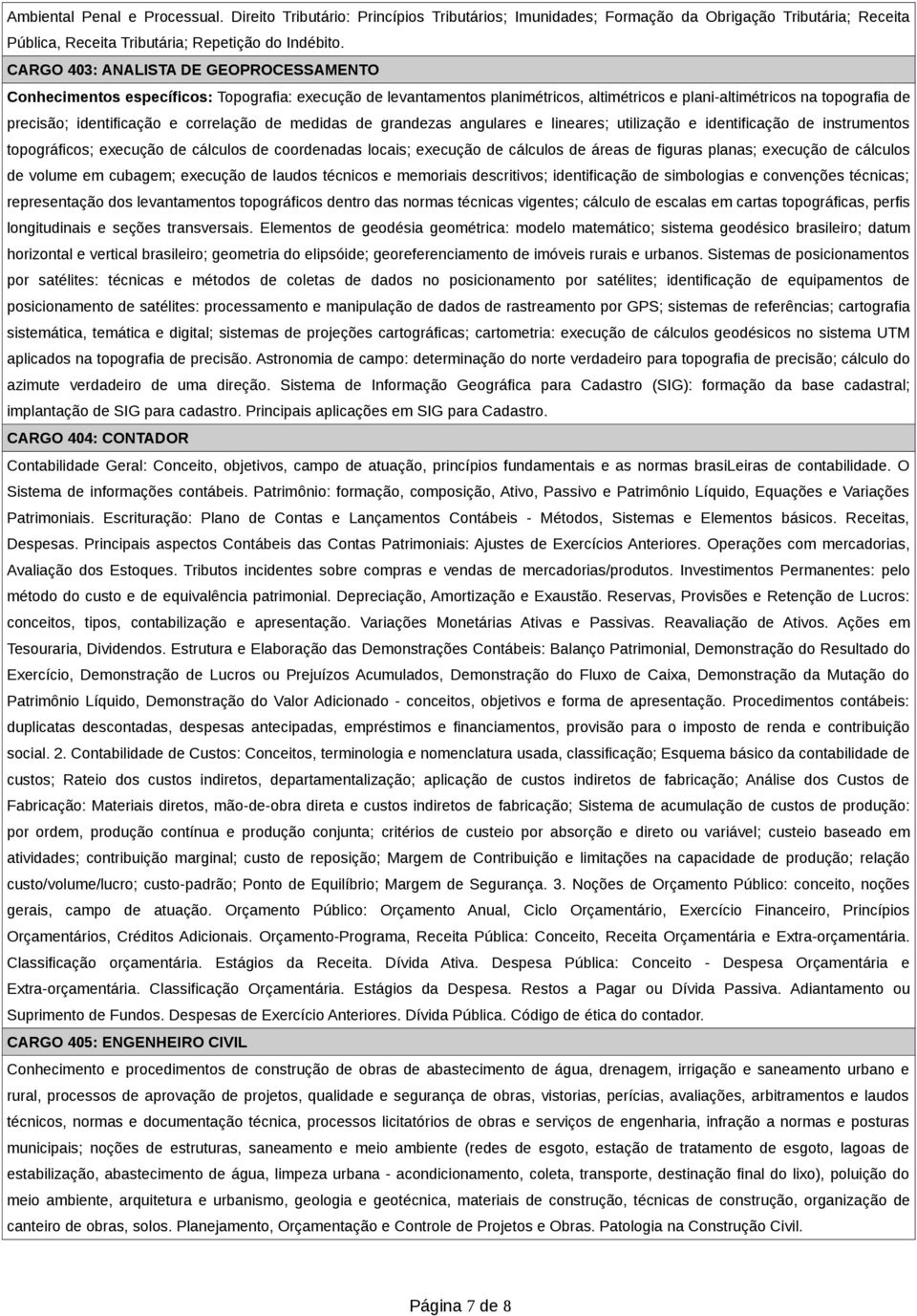 Ambiental Penal e Processual. Direito Tributário: Princípios Tributários; Imunidades; Formação da Obrigação Tributária; Receita Pública, Receita Tributária; Repetição do Indébito.

CARGO 403: ANALISTA DE GEOPROCESSAMENTO

Conhecimentos específicos: Topografia: execução de levantamentos planimétricos, altimétricos e plani-altimétricos na topografia de precisão; identificação e correlação de medidas de grandezas angulares e lineares; utilização e identificação de instrumentos topográficos; execução de cálculos de coordenadas locais; execução de cálculos de áreas de figuras planas; execução de cálculos de volume em cubagem; execução de laudos técnicos e memoriais descritivos; identificação de simbologias e convenções técnicas; representação dos levantamentos topográficos dentro das normas técnicas vigentes; cálculo de escalas em cartas topográficas, perfis longitudinais e seções transversais. Elementos de geodésia geométrica: modelo matemático; sistema geodésico brasileiro; datum horizontal e vertical brasileiro; geometria do elipsóide; georeferenciamento de imóveis rurais e urbanos. Sistemas de posicionamentos por satélites: técnicas e métodos de coletas de dados no posicionamento por satélites; identificação de equipamentos de posicionamento de satélites: processamento e manipulação de dados de rastreamento por GPS; sistemas de referências; cartografia sistemática, temática e digital; sistemas de projeções cartográficas; cartometria: execução de cálculos geodésicos no sistema UTM aplicados na topografia de precisão. Astronomia de campo: determinação do norte verdadeiro para topografia de precisão; cálculo do azimute verdadeiro de uma direção. Sistema de Informação Geográfica para Cadastro (SIG): formação da base cadastral; implantação de SIG para cadastro. Principais aplicações em SIG para Cadastro.

CARGO 404: CONTADOR

Contabilidade Geral: Conceito, objetivos, campo de atuação, princípios fundamentais e as normas brasiLeiras de contabilidade. O Sistema de informações contábeis. Patrimônio: formação, composição, Ativo, Passivo e Patrimônio Líquido, Equações e Variações Patrimoniais. Escrituração: Plano de Contas e Lançamentos Contábeis - Métodos, Sistemas e Elementos básicos. Receitas, Despesas. Principais aspectos Contábeis das Contas Patrimoniais: Ajustes de Exercícios Anteriores. Operações com mercadorias, Avaliação dos Estoques. Tributos incidentes sobre compras e vendas de mercadorias/produtos. Investimentos Permanentes: pelo método do custo e de equivalência patrimonial. Depreciação, Amortização e Exaustão. Reservas, Provisões e Retenção de Lucros: conceitos, tipos, contabilização e apresentação. Variações Monetárias Ativas e Passivas. Reavaliação de Ativos. Ações em Tesouraria, Dividendos. Estrutura e Elaboração das Demonstrações Contábeis: Balanço Patrimonial, Demonstração do Resultado do Exercício, Demonstração de Lucros ou Prejuízos Acumulados, Demonstração do Fluxo de Caixa, Demonstração da Mutação do Patrimônio Líquido, Demonstração do Valor Adicionado - conceitos, objetivos e forma de apresentação. Procedimentos contábeis: duplicatas descontadas, despesas antecipadas, empréstimos e financiamentos, provisão para o imposto de renda e contribuição social. 2. Contabilidade de Custos: Conceitos, terminologia e nomenclatura usada, classificação; Esquema básico da contabilidade de custos; Rateio dos custos indiretos, departamentalização; aplicação de custos indiretos de fabricação; Análise dos Custos de Fabricação: Materiais diretos, mão-de-obra direta e custos indiretos de fabricação; Sistema de acumulação de custos de produção: por ordem, produção contínua e produção conjunta; critérios de custeio por absorção e direto ou variável; custeio baseado em atividades; contribuição marginal; custo de reposição; Margem de Contribuição e limitações na capacidade de produção; relação custo/volume/lucro; custo-padrão; Ponto de Equilíbrio; Margem de Segurança. 3. Noções de Orçamento Público: conceito, noções gerais, campo de atuação. Orçamento Público: Orçamento Anual, Ciclo Orçamentário, Exercício Financeiro, Princípios Orçamentários, Créditos Adicionais. Orçamento-Programa, Receita Pública: Conceito, Receita Orçamentária e Extra-orçamentária. Classificação orçamentária. Estágios da Receita. Dívida Ativa. Despesa Pública: Conceito - Despesa Orçamentária e Extra-orçamentária. Classificação Orçamentária. Estágios da Despesa. Restos a Pagar ou Dívida Passiva. Adiantamento ou Suprimento de Fundos. Despesas de Exercício Anteriores. Dívida Pública. Código de ética do contador.

CARGO 405: ENGENHEIRO CIVIL

Conhecimento e procedimentos de construção de obras de abastecimento de água, drenagem, irrigação e saneamento urbano e rural, processos de aprovação de projetos, qualidade e segurança de obras, vistorias, perícias, avaliações, arbitramentos e laudos técnicos, normas e documentação técnica, processos licitatórios de obras e serviços de engenharia, infração a normas e posturas municipais; noções de estruturas, saneamento e meio ambiente (redes de esgoto, estação de tratamento de esgoto, lagoas de estabilização, abastecimento de água, limpeza urbana - acondicionamento, coleta, transporte, destinação final do lixo), poluição do meio ambiente, arquitetura e urbanismo, geologia e geotécnica, materiais de construção, técnicas de construção, organização de canteiro de obras, solos. Planejamento, Orçamentação e Controle de Projetos e Obras. Patologia na Construção Civil.

Página 7 de 8